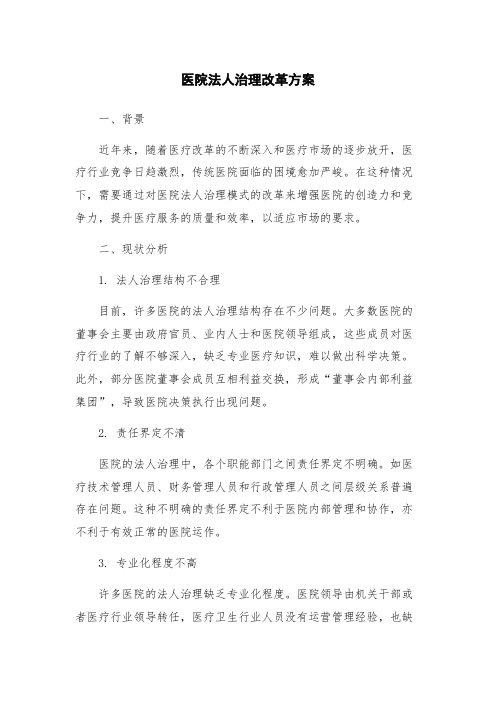 医院法人治理改革方案

一、背景

近年来，随着医疗改革的不断深入和医疗市场的逐步放开，医疗行业竞争日趋激烈，传统医院面临的困境愈加严峻。在这种情况下，需要通过对医院法人治理模式的改革来增强医院的创造力和竞争力，提升医疗服务的质量和效率，以适应市场的要求。

二、现状分析

1. 法人治理结构不合理

目前，许多医院的法人治理结构存在不少问题。大多数医院的董事会主要由政府官员、业内人士和医院领导组成，这些成员对医疗行业的了解不够深入，缺乏专业医疗知识，难以做出科学决策。此外，部分医院董事会成员互相利益交换，形成“董事会内部利益集团”，导致医院决策执行出现问题。

2. 责任界定不清

医院的法人治理中，各个职能部门之间责任界定不明确。如医疗技术管理人员、财务管理人员和行政管理人员之间层级关系普遍存在问题。这种不明确的责任界定不利于医院内部管理和协作，亦不利于有效正常的医院运作。

3. 专业化程度不高

许多医院的法人治理缺乏专业化程度。医院领导由机关干部或者医疗行业领导转任，医疗卫生行业人员没有运营管理经验，也缺